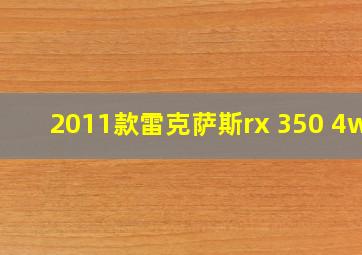 2011款雷克萨斯rx 350 4w